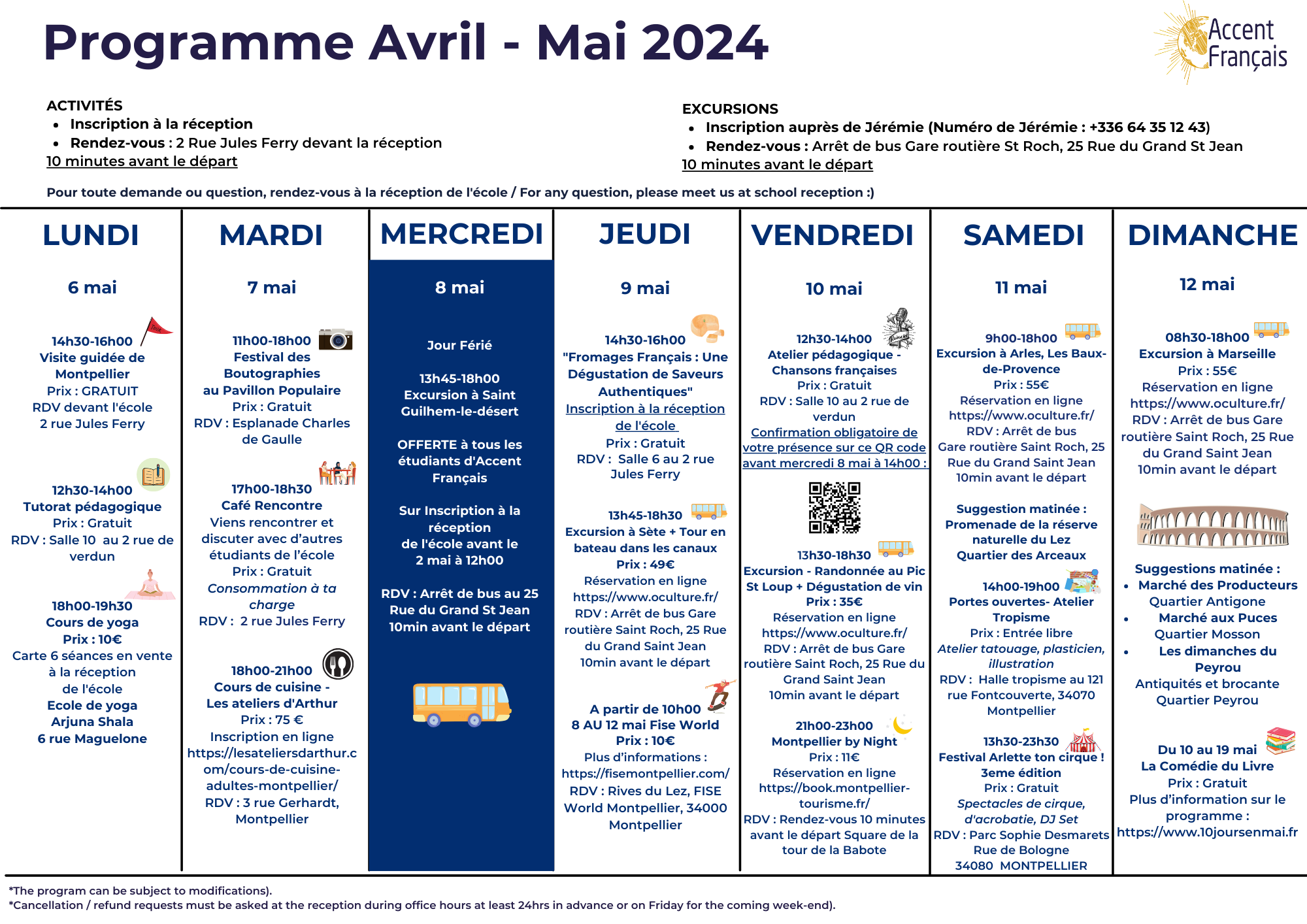 Programme Avril - Mai 2024

Accent Français

ACTIVITÉS
- Inscription à la réception
- Rendez-vous : 2 Rue Jules Ferry devant la réception
10 minutes avant le départ

EXCURSIONS
- Inscription auprès de Jérémie (Numéro de Jérémie : +336 64 35 12 43)
- Rendez-vous : Arrêt de bus Gare routière St Roch, 25 Rue du Grand St Jean
10 minutes avant le départ

Pour toute demande ou question, rendez-vous à la réception de l'école / For any question, please meet us at school reception :)

LUNDI

6 mai

14h30-16h00
Visite guidée de Montpellier
Prix : GRATUIT
RDV devant l'école
2 rue Jules Ferry

12h30-14h00
Tutorat pédagogique
Prix : Gratuit
RDV : Salle 10 au 2 rue de verdun

18h00-19h30
Cours de yoga
Prix : 10€
Carte 6 séances en vente à la réception de l'école
Ecole de yoga Arjuna Shala
6 rue Maguelone

MARDI

7 mai

11h00-18h00
Festival des Boutographies au Pavillon Populaire
Prix : Gratuit
RDV : Esplanade Charles de Gaulle

17h00-18h30
Café Rencontre
Viens rencontrer et discuter avec d'autres étudiants de l'école
Prix : Gratuit
Consommation à ta charge
RDV : 2 rue Jules Ferry

18h00-21h00
Cours de cuisine - Les ateliers d'Arthur
Prix : 75 €
Inscription en ligne
https://lesateliersdarthur.com/cours-de-cuisine-adultes-montpellier/
RDV : 3 rue Gerhardt, Montpellier

MERCREDI

8 mai

Jour Férié

13h45-18h00
Excursion à Saint Guilhem-le-désert

OFFERTE à tous les étudiants d'Accent Français

Sur Inscription à la réception de l'école avant le 2 mai à 12h00

RDV : Arrêt de bus au 25 Rue du Grand St Jean
10min avant le départ

JEUDI

9 mai

14h30-16h00
"Fromages Français : Une Dégustation de Saveurs Authentiques"
Inscription à la réception de l'école
Prix : Gratuit
RDV : Salle 6 au 2 rue Jules Ferry

13h45-18h30
Excursion à Sète + Tour en bateau dans les canaux
Prix : 49€
Réservation en ligne
https://www.oculture.fr/
RDV : Arrêt de bus Gare routière Saint Roch, 25 Rue du Grand Saint Jean
10min avant le départ

A partir de 10h00
8 AU 12 mai Fise World
Prix : 10€
Plus d'informations :
https://fisemontpellier.com/
RDV : Rives du Lez, FISE World Montpellier, 34000 Montpellier

VENDREDI

10 mai

12h30-14h00
Atelier pédagogique - Chansons françaises
Prix : Gratuit
RDV : Salle 10 au 2 rue de verdun
Confirmation obligatoire de votre présence sur ce QR code avant mercredi 8 mai à 14h00 :

13h30-18h30
Excursion - Randonnée au Pic St Loup + Dégustation de vin
Prix : 35€
Réservation en ligne
https://www.oculture.fr/
RDV : Arrêt de bus Gare routière Saint Roch, 25 Rue du Grand Saint Jean
10min avant le départ

21h00-23h00
Montpellier by Night
Prix : 11€
Réservation en ligne
https://book.montpellier-tourisme.fr/
RDV : Rendez-vous 10 minutes avant le départ Square de la tour de la Babote

SAMEDI

11 mai

9h00-18h00
Excursion à Arles, Les Baux-de-Provence
Prix : 55€
Réservation en ligne
https://www.oculture.fr/
RDV : Arrêt de bus Gare routière Saint Roch, 25 Rue du Grand Saint Jean
10min avant le départ

Suggestion matinée :
Promenade de la réserve naturelle du Lez
Quartier des Arceaux

14h00-19h00
Portes ouvertes- Atelier Tropisme
Prix : Entrée libre
Atelier tatouage, plasticien, illustration
RDV : Halle tropisme au 121 rue Fontcouverte, 34070 Montpellier

13h30-23h30
Festival Arlette ton cirque !
3eme édition
Prix : Gratuit
Spectacles de cirque, d'acrobatie, DJ Set
RDV : Parc Sophie Desmarets Rue de Bologne
34080 MONTPELLIER

DIMANCHE

12 mai

08h30-18h00
Excursion à Marseille
Prix : 55€
Réservation en ligne
https://www.oculture.fr/
RDV : Arrêt de bus Gare routière Saint Roch, 25 Rue du Grand Saint Jean
10min avant le départ

Suggestions matinée :
- Marché des Producteurs
Quartier Antigone
- Marché aux Puces
Quartier Mosson
- Les dimanches du Peyrou
Antiquités et brocante
Quartier Peyrou

Du 10 au 19 mai
La Comédie du Livre
Prix : Gratuit
Plus d'information sur le programme :
https://www.10joursenmai.fr

*The program can be subject to modifications).
*Cancellation / refund requests must be asked at the reception during office hours at least 24hrs in advance or on Friday for the coming week-end).